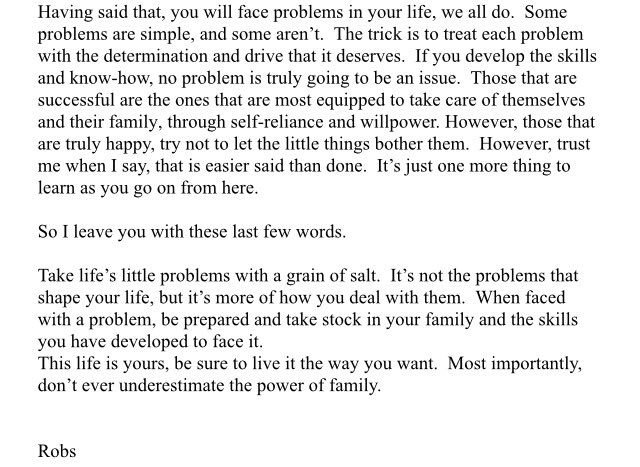 Having said that, you will face problems in your life, we all do. Some problems are simple, and some aren't. The trick is to treat each problem with the determination and drive that it deserves. If you develop the skills and know-how, no problem is truly going to be an issue. Those that are successful are the ones that are most equipped to take care of themselves and their family, through self-reliance and willpower. However, those that are truly happy, try not to let the little things bother them. However, trust me when I say, that is easier said than done. It's just one more thing to learn as you go on from here.

So I leave you with these last few words.

Take life's little problems with a grain of salt. It's not the problems that shape your life, but it's more of how you deal with them. When faced with a problem, be prepared and take stock in your family and the skills you have developed to face it.
This life is yours, be sure to live it the way you want. Most importantly, don't ever underestimate the power of family.

Robs